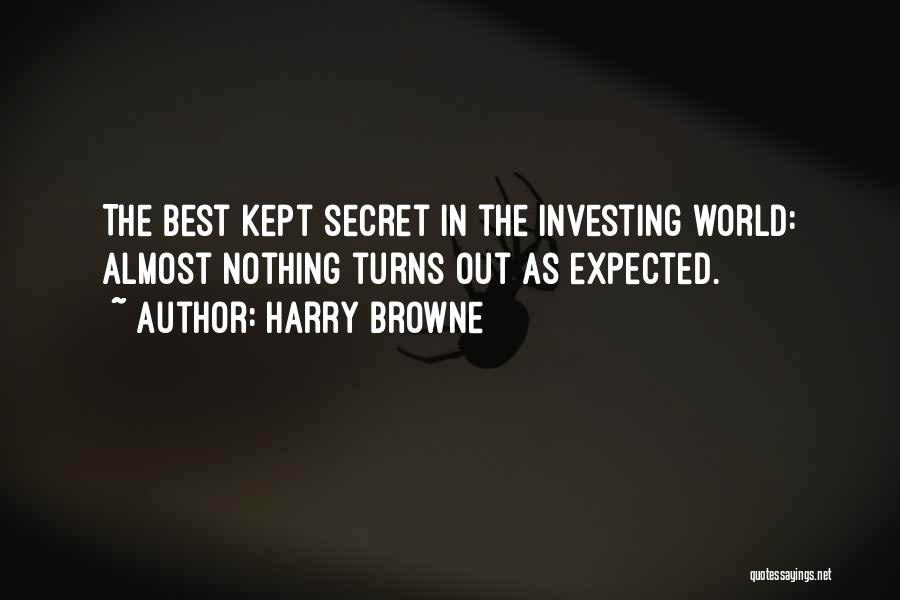 THE BEST KEPT SECRET IN THE INVESTING WORLD: ALMOST NOTHING TURNS OUT AS EXPECTED.
~ AUTHOR: HARRY BROWNE

quotessayings.net